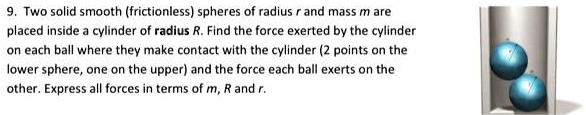 9. Two solid smooth (frictionless) spheres of radius $r$ and mass $m$ are placed inside a cylinder of **radius** $R$. Find the force exerted by the cylinder on each ball where they make contact with the cylinder (2 points on the lower sphere, one on the upper) and the force each ball exerts on the other. Express all forces in terms of $m$, $R$ and $r$.